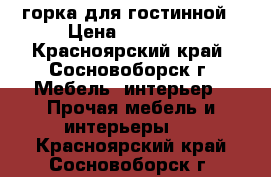 горка для гостинной
Цена
Красноярский край
Сосновоборск г
Мебель интерьер
Прочая мебель и интерьеры
Красноярский край
Сосновоборск г